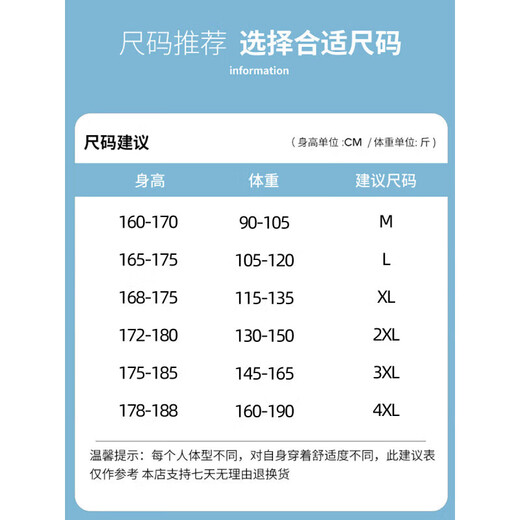 尺码推荐 选择合适尺码

information

尺码建议

（身高单位 :CM / 体重单位: 斤）

| 身高 | 体重 | 建议尺码 |
|---|---|---|
| 160-170 | 90-105 | M |
| 165-175 | 105-120 | L |
| 168-175 | 115-135 | XL |
| 172-180 | 130-150 | 2XL |
| 175-185 | 145-165 | 3XL |
| 178-188 | 160-190 | 4XL |

温馨提示：每个人体型不同，对自身穿着舒适度不同，此建议表仅作参考 本店支持七天无理由退换货